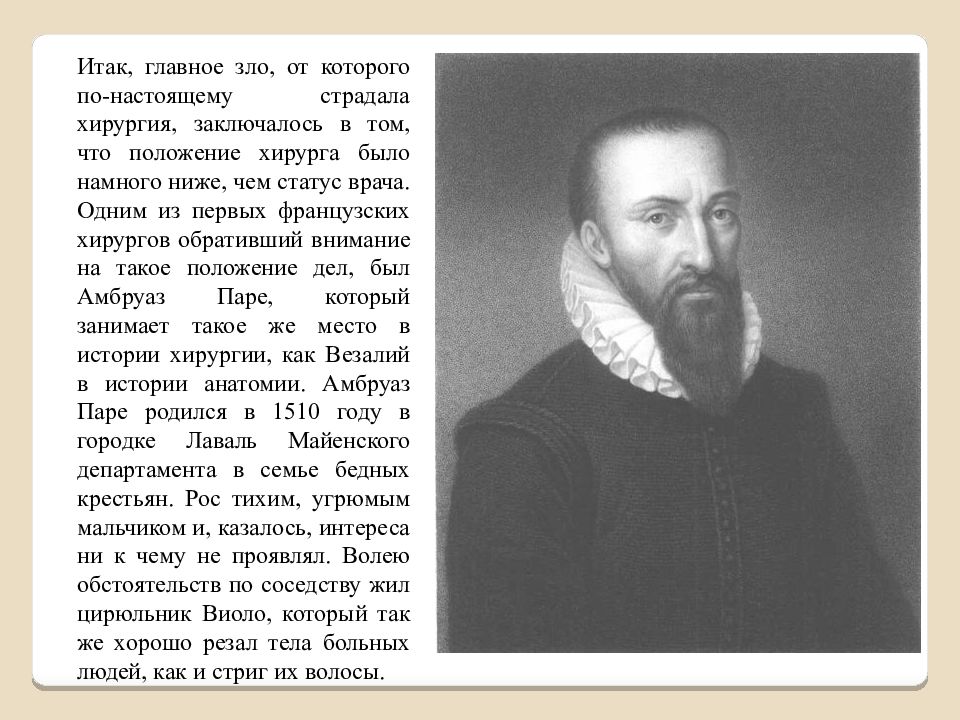 Итак, главное зло, от которого по-настоящему страдала хирургия, заключалось в том, что положение хирурга было намного ниже, чем статус врача. Одним из первых французских хирургов обративший внимание на такое положение дел, был Амбруаз Паре, который занимает такое же место в истории хирургии, как Везалий в истории анатомии. Амбруаз Паре родился в 1510 году в городке Лаваль Майенского департамента в семье бедных крестьян. Рос тихим, угрюмым мальчиком и, казалось, интереса ни к чему не проявлял. Волею обстоятельств по соседству жил цирюльник Виоло, который так же хорошо резал тела больных людей, как и стриг их волосы.